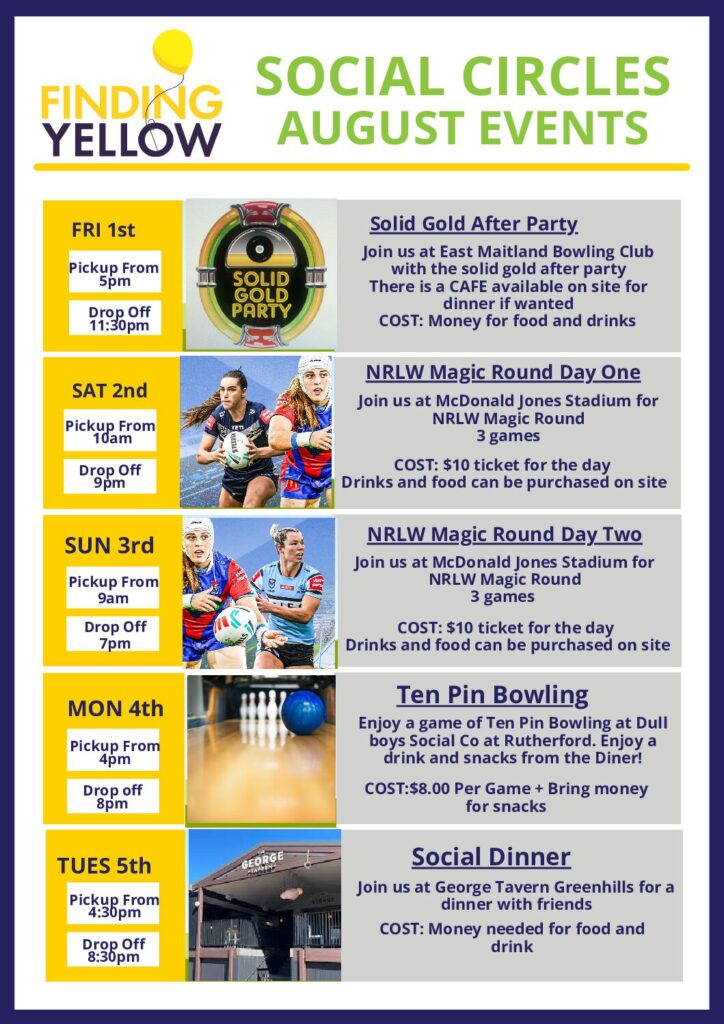 FINDING YELLOW

SOCIAL CIRCLES
AUGUST EVENTS

FRI 1st

Pickup From 5pm

Drop Off 11:30pm

SOLID GOLD PARTY

Solid Gold After Party

Join us at East Maitland Bowling Club with the solid gold after party
There is a CAFE available on site for dinner if wanted
COST: Money for food and drinks

SAT 2nd

Pickup From 10am

Drop Off 9pm

NRLW Magic Round Day One

Join us at McDonald Jones Stadium for NRLW Magic Round
3 games

COST: $10 ticket for the day
Drinks and food can be purchased on site

SUN 3rd

Pickup From 9am

Drop Off 7pm

NRLW Magic Round Day Two

Join us at McDonald Jones Stadium for NRLW Magic Round
3 games

COST: $10 ticket for the day
Drinks and food can be purchased on site

MON 4th

Pickup From 4pm

Drop off 8pm

Ten Pin Bowling

Enjoy a game of Ten Pin Bowling at Dull boys Social Co at Rutherford. Enjoy a drink and snacks from the Diner!

COST:$8.00 Per Game + Bring money for snacks

TUES 5th

Pickup From 4:30pm

Drop Off 8:30pm

GEORGE

Social Dinner

Join us at George Tavern Greenhills for a dinner with friends

COST: Money needed for food and drink